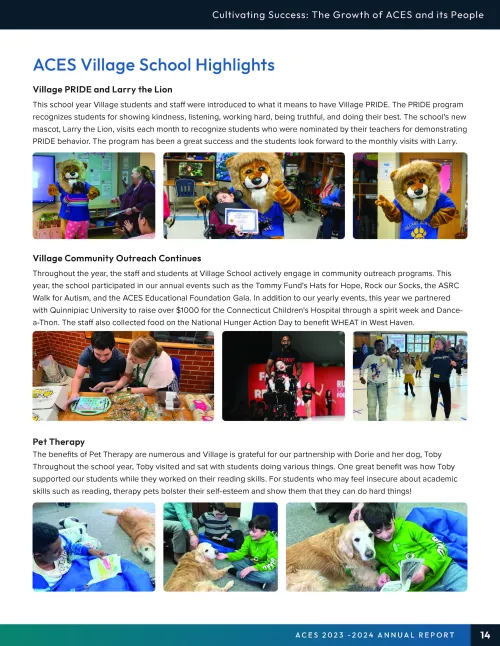 Cultivating Success: The Growth of ACES and its People

ACES Village School Highlights

Village PRIDE and Larry the Lion

This school year Village students and staff were introduced to what it means to have Village PRIDE. The PRIDE program recognizes students for showing kindness, listening, working hard, being truthful, and doing their best. The school's new mascot, Larry the Lion, visits each month to recognize students who were nominated by their teachers for demonstrating PRIDE behavior. The program has been a great success and the students look forward to the monthly visits with Larry.

Village Community Outreach Continues

Throughout the year, the staff and students at Village School actively engage in community outreach programs. This year, the school participated in our annual events such as the Tommy Fund's Hats for Hope, Rock our Socks, the ASRC Walk for Autism, and the ACES Educational Foundation Gala. In addition to our yearly events, this year we partnered with Quinnipiac University to raise over $1000 for the Connecticut Children's Hospital through a spirit week and Dance-a-Thon. The staff also collected food on the National Hunger Action Day to benefit WHEAT in West Haven.

Pet Therapy

The benefits of Pet Therapy are numerous and Village is grateful for our partnership with Dorie and her dog, Toby Throughout the school year, Toby visited and sat with students doing various things. One great benefit was how Toby supported our students while they worked on their reading skills. For students who may feel insecure about academic skills such as reading, therapy pets bolster their self-esteem and show them that they can do hard things!

ACES 2023 -2024 ANNUAL REPORT 14